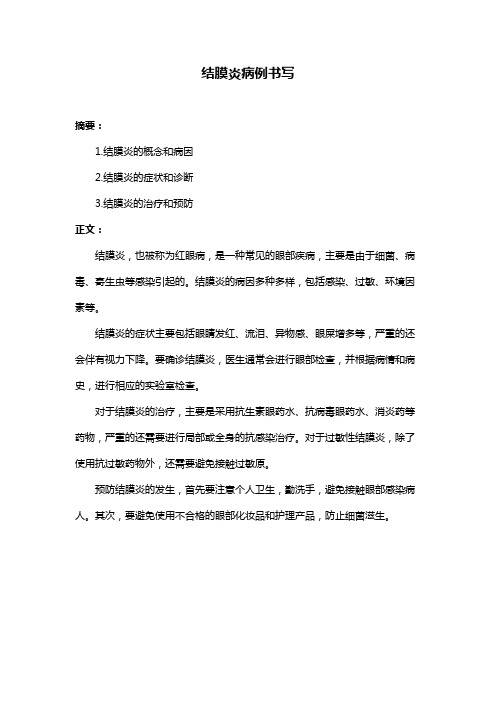 结膜炎病例书写

摘要：

1.结膜炎的概念和病因

2.结膜炎的症状和诊断

3.结膜炎的治疗和预防

正文：

结膜炎，也被称为红眼病，是一种常见的眼部疾病，主要是由于细菌、病毒、寄生虫等感染引起的。结膜炎的病因多种多样，包括感染、过敏、环境因素等。

结膜炎的症状主要包括眼睛发红、流泪、异物感、眼屎增多等，严重的还会伴有视力下降。要确诊结膜炎，医生通常会进行眼部检查，并根据病情和病史，进行相应的实验室检查。

对于结膜炎的治疗，主要是采用抗生素眼药水、抗病毒眼药水、消炎药等药物，严重的还需要进行局部或全身的抗感染治疗。对于过敏性结膜炎，除了使用抗过敏药物外，还需要避免接触过敏原。

预防结膜炎的发生，首先要注意个人卫生，勤洗手，避免接触眼部感染病人。其次，要避免使用不合格的眼部化妆品和护理产品，防止细菌滋生。